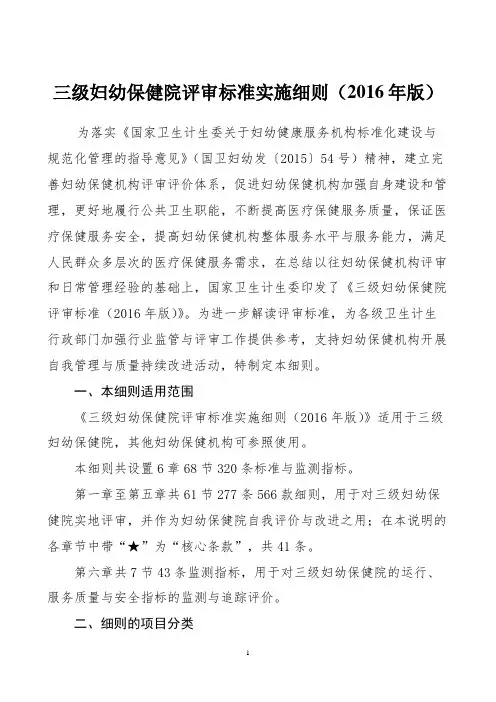 三级妇幼保健院评审标准实施细则（2016年版）

为落实《国家卫生计生委关于妇幼健康服务机构标准化建设与规范化管理的指导意见》（国卫妇幼发〔2015〕54号）精神，建立完善妇幼保健机构评审评价体系，促进妇幼保健机构加强自身建设和管理，更好地履行公共卫生职能，不断提高医疗保健服务质量，保证医疗保健服务安全，提高妇幼保健机构整体服务水平与服务能力，满足人民群众多层次的医疗保健服务需求，在总结以往妇幼保健机构评审和日常管理经验的基础上，国家卫生计生委印发了《三级妇幼保健院评审标准（2016年版）》。为进一步解读评审标准，为各级卫生计生行政部门加强行业监管与评审工作提供参考，支持妇幼保健机构开展自我管理与质量持续改进活动，特制定本细则。

一、本细则适用范围

《三级妇幼保健院评审标准实施细则（2016年版）》适用于三级妇幼保健院，其他妇幼保健机构可参照使用。

本细则共设置6章68节320条标准与监测指标。

第一章至第五章共61节277条566款细则，用于对三级妇幼保健院实地评审，并作为妇幼保健院自我评价与改进之用；在本说明的各章节中带“★”为“核心条款”，共41条。

第六章共7节43条监测指标，用于对三级妇幼保健院的运行、服务质量与安全指标的监测与追踪评价。

二、细则的项目分类

1